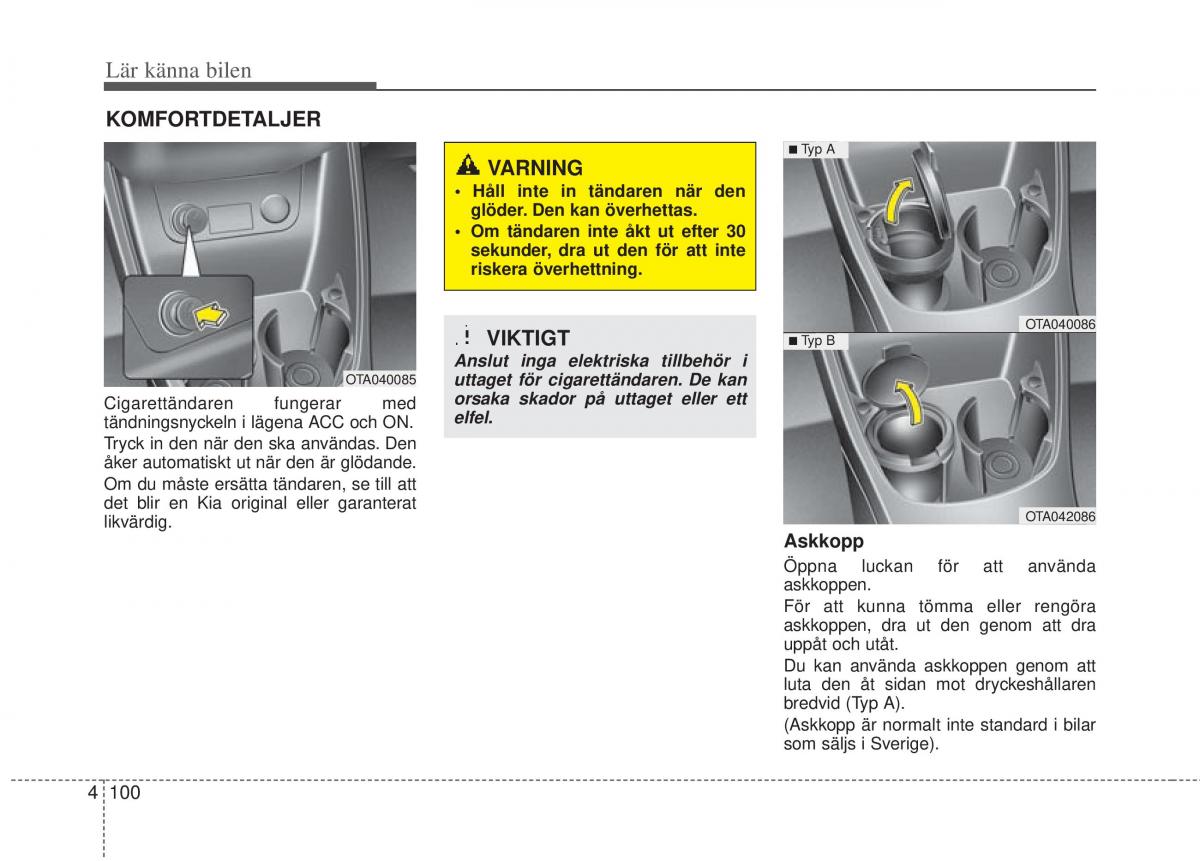 Lär känna bilen

KOMFORTDETALJER

OTA040085

Cigarettändaren fungerar med tändningsnyckeln i lägena ACC och ON.

Tryck in den när den ska användas. Den åker automatiskt ut när den är glödande.

Om du måste ersätta tändaren, se till att det blir en Kia original eller garanterat likvärdig.

VARNING

• Håll inte in tändaren när den glöder. Den kan överhettas.
• Om tändaren inte åkt ut efter 30 sekunder, dra ut den för att inte riskera överhettning.

VIKTIGT

Anslut inga elektriska tillbehör i uttaget för cigarettändaren. De kan orsaka skador på uttaget eller ett elfel.

■ Typ A

OTA040086

■ Typ B

OTA042086

Askkopp

Öppna luckan för att använda askkoppen.

För att kunna tömma eller rengöra askkoppen, dra ut den genom att dra uppåt och utåt.

Du kan använda askkoppen genom att luta den åt sidan mot dryckeshållaren bredvid (Typ A).

(Askkopp är normalt inte standard i bilar som säljs i Sverige).

4 100